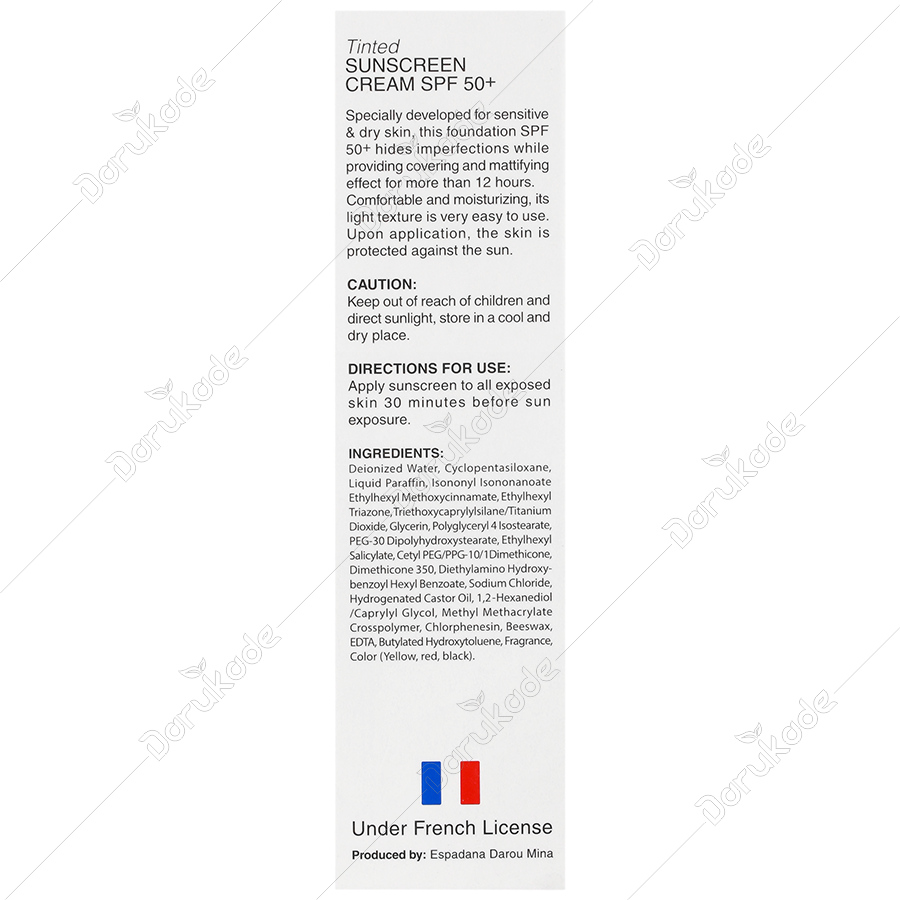 Tinted
SUNSCREEN
CREAM SPF 50+

Specially developed for sensitive & dry skin, this foundation SPF 50+ hides imperfections while providing covering and mattifying effect for more than 12 hours. Comfortable and moisturizing, its light texture is very easy to use. Upon application, the skin is protected against the sun.

CAUTION:
Keep out of reach of children and direct sunlight, store in a cool and dry place.

DIRECTIONS FOR USE:
Apply sunscreen to all exposed skin 30 minutes before sun exposure.

INGREDIENTS:
Deionized Water, Cyclopentasiloxane, Liquid Paraffin, Isononyl Isononanoate Ethylhexyl Methoxycinnamate, Ethylhexyl Triazone, Triethoxycaprylylsilane/Titanium Dioxide, Glycerin, Polyglyceryl 4 Isostearate, PEG-30 Dipolyhydroxystearate, Ethylhexyl Salicylate, Cetyl PEG/PPG-10/1Dimethicone, Dimethicone 350, Diethylamino Hydroxybenzoyl Hexyl Benzoate, Sodium Chloride, Hydrogenated Castor Oil, 1,2-Hexanediol /Caprylyl Glycol, Methyl Methacrylate Crosspolymer, Chlorphenesin, Beeswax, EDTA, Butylated Hydroxytoluene, Fragrance, Color (Yellow, red, black).

Under French License

Produced by: Espadana Darou Mina

Darukade